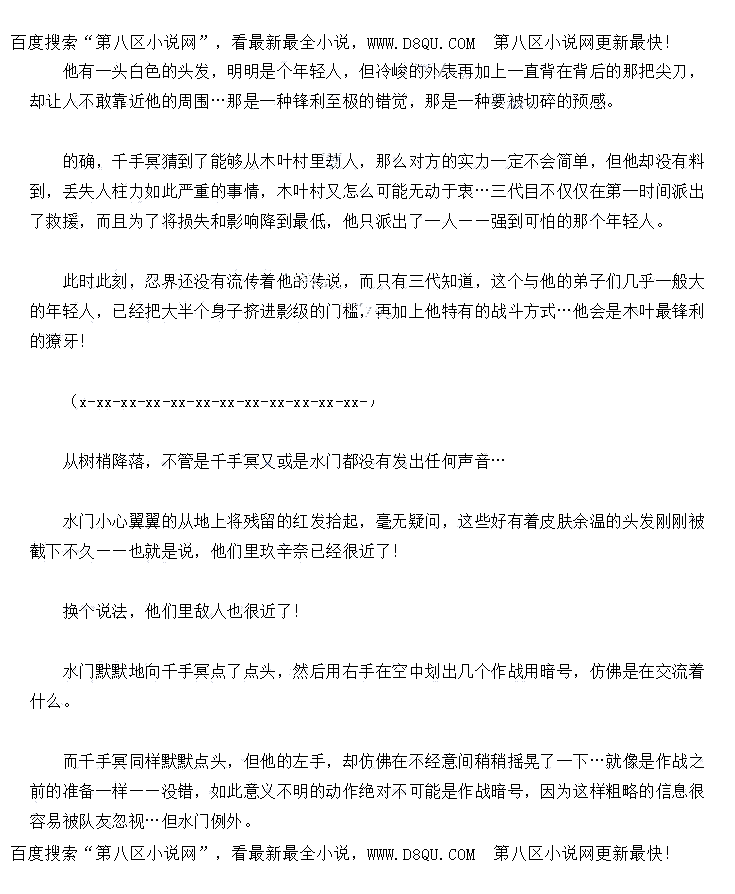 百度搜索“第八区小说网”，看最新最全小说，WWW.D8QU.COM 第八区小说网更新最快!

他有一头白色的头发，明明是个年轻人，但冷峻的外表再加上一直背在背后的那把尖刀，却让人不敢靠近他的周围…那是一种锋利至极的错觉，那是一种要被切碎的预感。

的确，千手冥猜到了能够从木叶村里劫人，那么对方的实力一定不会简单，但他却没有料到，丢失人柱力如此严重的事情，木叶村又怎么可能无动于衷…三代目不仅仅在第一时间派出了救援，而且为了将损失和影响降到最低，他只派出了一人——强到可怕的那个年轻人。

此时此刻，忍界还没有流传着他的传说，而只有三代知道，这个与他的弟子们几乎一般大的年轻人，已经把大半个身子挤进影级的门槛，再加上他特有的战斗方式…他会是木叶最锋利的獠牙!

(x-xx-xx-xx-xx-xx-xx-xx-xx-xx-xx-xx-)

从树梢降落，不管是千手冥又或是水门都没有发出任何声音…

水门小心翼翼的从地上将残留的红发拾起，毫无疑问，这些好有着皮肤余温的头发刚刚被截下不久——也就是说，他们里玖辛奈已经很近了!

换个说法，他们里敌人也很近了!

水门默默地向千手冥点了点头，然后用右手在空中划出几个作战用暗号，仿佛是在交流着什么。

而千手冥同样默默点头，但他的左手，却仿佛在不经意间稍稍摇晃了一下…就像是作战之前的准备一样——没错，如此意义不明的动作绝对不可能是作战暗号，因为这样粗略的信息很容易被队友忽视…但水门例外。

百度搜索“第八区小说网”，看最新最全小说，WWW.D8QU.COM 第八区小说网更新最快!